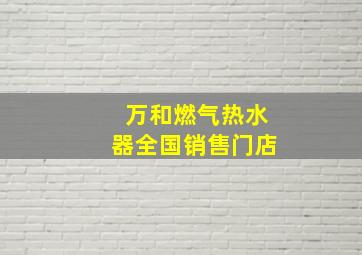 万和燃气热水器全国销售门店